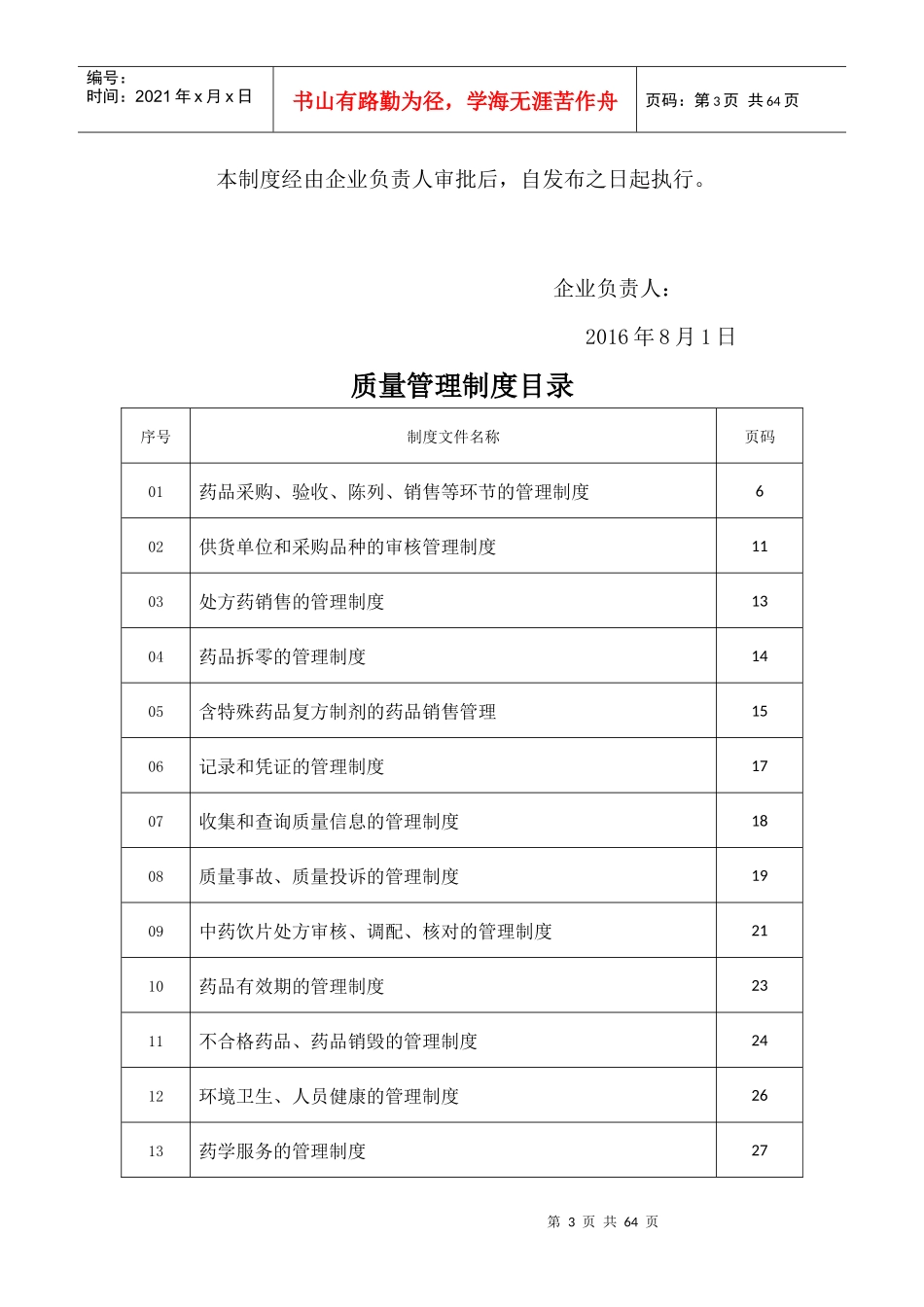 编号：
时间：2021年x月x日

书山有路勤为径，学海无涯苦作舟

页码：第3页 共64页

本制度经由企业负责人审批后，自发布之日起执行。

企业负责人：

2016年8月1日

质量管理制度目录

| 序号 | 制度文件名称 | 页码 |
|---|---|---|
| 01 | 药品采购、验收、陈列、销售等环节的管理制度 | 6 |
| 02 | 供货单位和采购品种的审核管理制度 | 11 |
| 03 | 处方药销售的管理制度 | 13 |
| 04 | 药品拆零的管理制度 | 14 |
| 05 | 含特殊药品复方制剂的药品销售管理 | 15 |
| 06 | 记录和凭证的管理制度 | 17 |
| 07 | 收集和查询质量信息的管理制度 | 18 |
| 08 | 质量事故、质量投诉的管理制度 | 19 |
| 09 | 中药饮片处方审核、调配、核对的管理制度 | 21 |
| 10 | 药品有效期的管理制度 | 23 |
| 11 | 不合格药品、药品销毁的管理制度 | 24 |
| 12 | 环境卫生、人员健康的管理制度 | 26 |
| 13 | 药学服务的管理制度 | 27 |

第3页 共64页